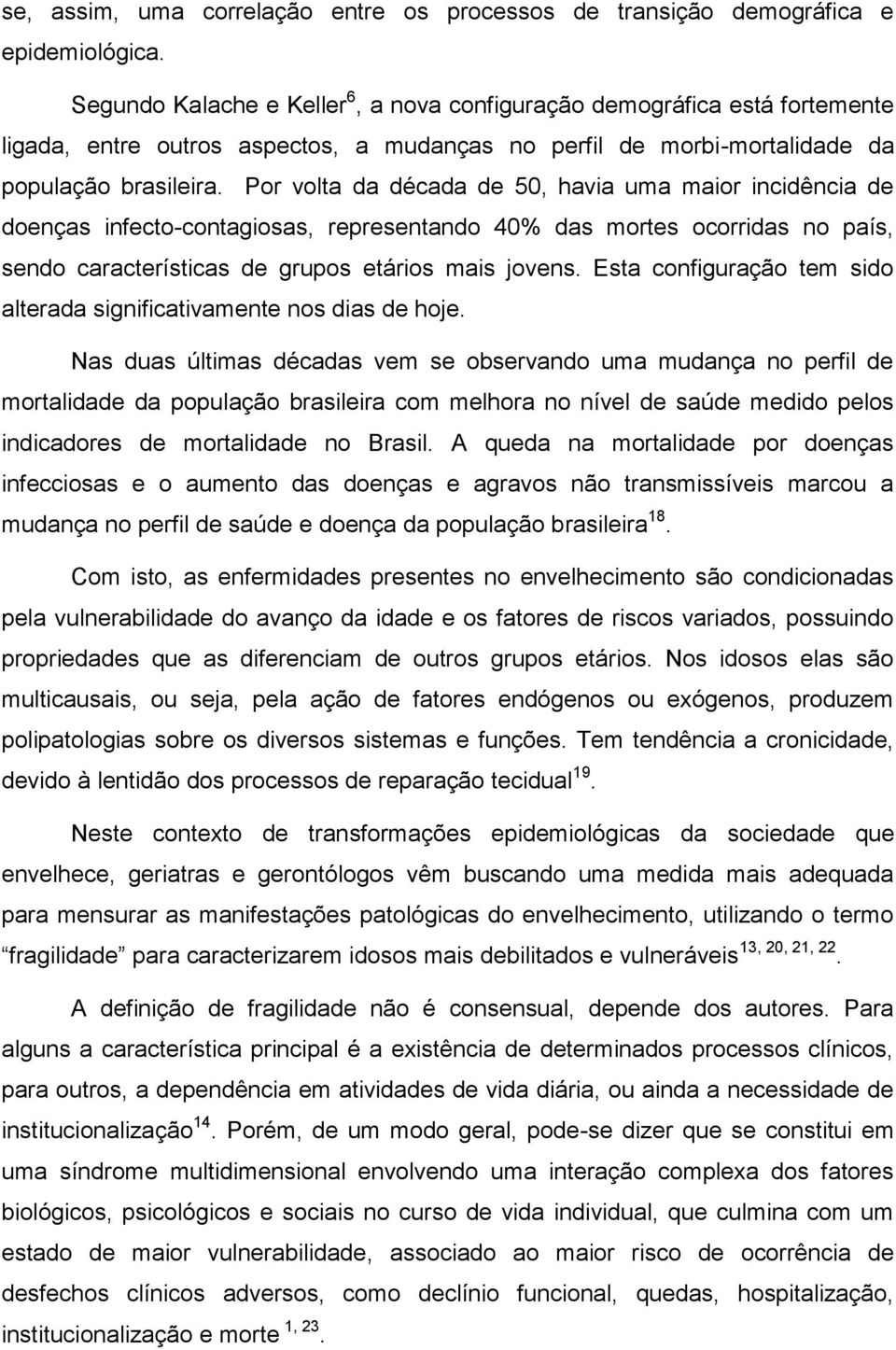 se, assim, uma correlação entre os processos de transição demográfica e epidemiológica.

Segundo Kalache e Keller$^{6}$, a nova configuração demográfica está fortemente ligada, entre outros aspectos, a mudanças no perfil de morbi-mortalidade da população brasileira. Por volta da década de 50, havia uma maior incidência de doenças infecto-contagiosas, representando 40% das mortes ocorridas no país, sendo características de grupos etários mais jovens. Esta configuração tem sido alterada significativamente nos dias de hoje.

Nas duas últimas décadas vem se observando uma mudança no perfil de mortalidade da população brasileira com melhora no nível de saúde medido pelos indicadores de mortalidade no Brasil. A queda na mortalidade por doenças infecciosas e o aumento das doenças e agravos não transmissíveis marcou a mudança no perfil de saúde e doença da população brasileira$^{18}$.

Com isto, as enfermidades presentes no envelhecimento são condicionadas pela vulnerabilidade do avanço da idade e os fatores de riscos variados, possuindo propriedades que as diferenciam de outros grupos etários. Nos idosos elas são multicausais, ou seja, pela ação de fatores endógenos ou exógenos, produzem polipatologias sobre os diversos sistemas e funções. Tem tendência a cronicidade, devido à lentidão dos processos de reparação tecidual$^{19}$.

Neste contexto de transformações epidemiológicas da sociedade que envelhece, geriatras e gerontólogos vêm buscando uma medida mais adequada para mensurar as manifestações patológicas do envelhecimento, utilizando o termo “fragilidade” para caracterizarem idosos mais debilitados e vulneráveis$^{13, 20, 21, 22}$.

A definição de fragilidade não é consensual, depende dos autores. Para alguns a característica principal é a existência de determinados processos clínicos, para outros, a dependência em atividades de vida diária, ou ainda a necessidade de institucionalização$^{14}$. Porém, de um modo geral, pode-se dizer que se constitui em uma síndrome multidimensional envolvendo uma interação complexa dos fatores biológicos, psicológicos e sociais no curso de vida individual, que culmina com um estado de maior vulnerabilidade, associado ao maior risco de ocorrência de desfechos clínicos adversos, como declínio funcional, quedas, hospitalização, institucionalização e morte $^{1, 23}$.